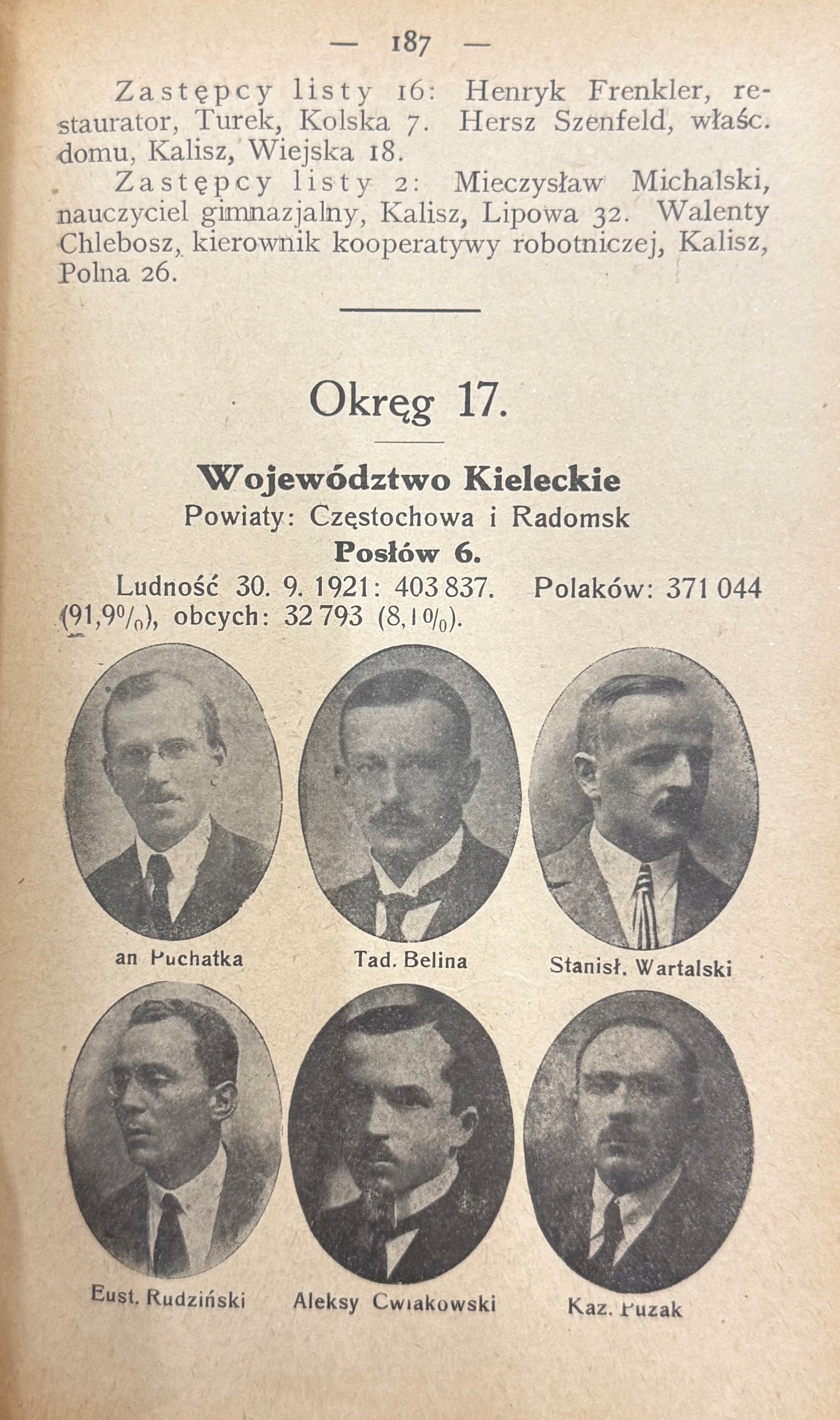 — 187 —

Zastępcy listy 16: Henryk Frenkler, restaurator, Turek, Kolska 7. Hersz Szenfeld, właśc. domu, Kalisz, Wiejska 18.

Zastępcy listy 2: Mieczysław Michalski, nauczyciel gimnazjalny, Kalisz, Lipowa 32. Walenty Chlebosz, kierownik kooperatywy robotniczej, Kalisz, Polna 26.

Okręg 17.

Województwo Kieleckie
Powiaty: Częstochowa i Radomsk
Posłów 6.
Ludność 30. 9. 1921: 403 837. Polaków: 371 044 (91,9%), obcych: 32 793 (8,1%).

an Puchatka

Tad. Belina

Stanisł. Wartalski

Eust. Rudziński

Aleksy Cwiakowski

Kaz. Puzak